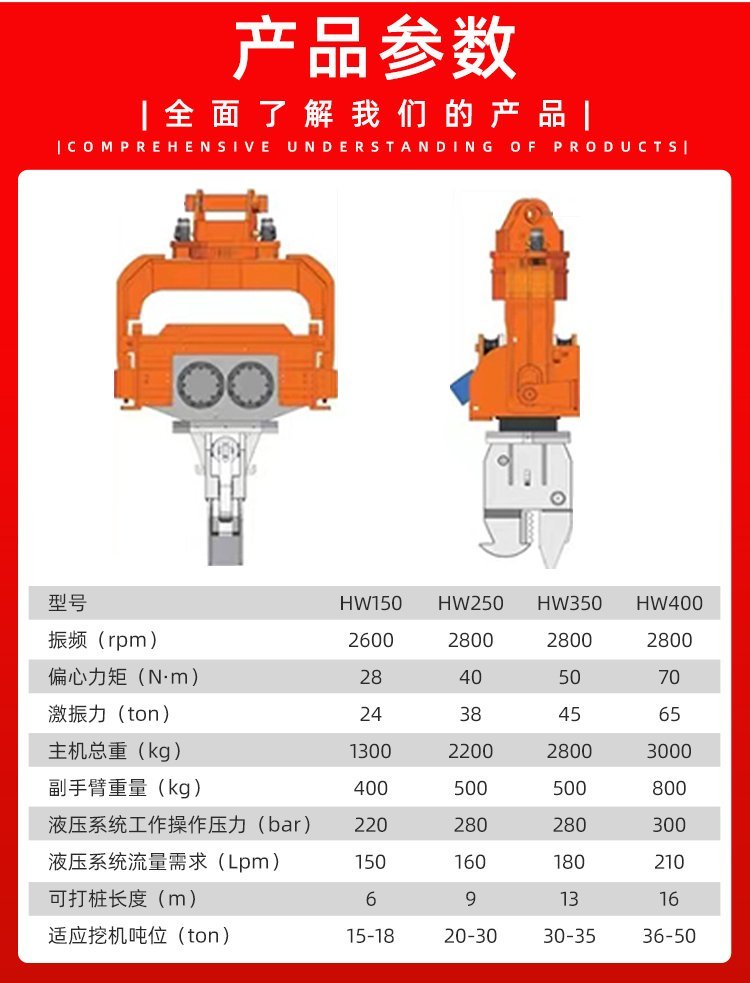 产品参数

|全面了解我们的产品|

|COMPREHENSIVE UNDERSTANDING OF PRODUCTS|

| 型号 | HW150 | HW250 | HW350 | HW400 |
|---|---|---|---|---|
| 振频（rpm） | 2600 | 2800 | 2800 | 2800 |
| 偏心力矩（N·m） | 28 | 40 | 50 | 70 |
| 激振力（ton） | 24 | 38 | 45 | 65 |
| 主机总重（kg） | 1300 | 2200 | 2800 | 3000 |
| 副手臂重量（kg） | 400 | 500 | 500 | 800 |
| 液压系统工作操作压力（bar） | 220 | 280 | 280 | 300 |
| 液压系统流量需求（Lpm） | 150 | 160 | 180 | 210 |
| 可打桩长度（m） | 6 | 9 | 13 | 16 |
| 适应挖机吨位（ton） | 15-18 | 20-30 | 30-35 | 36-50 |